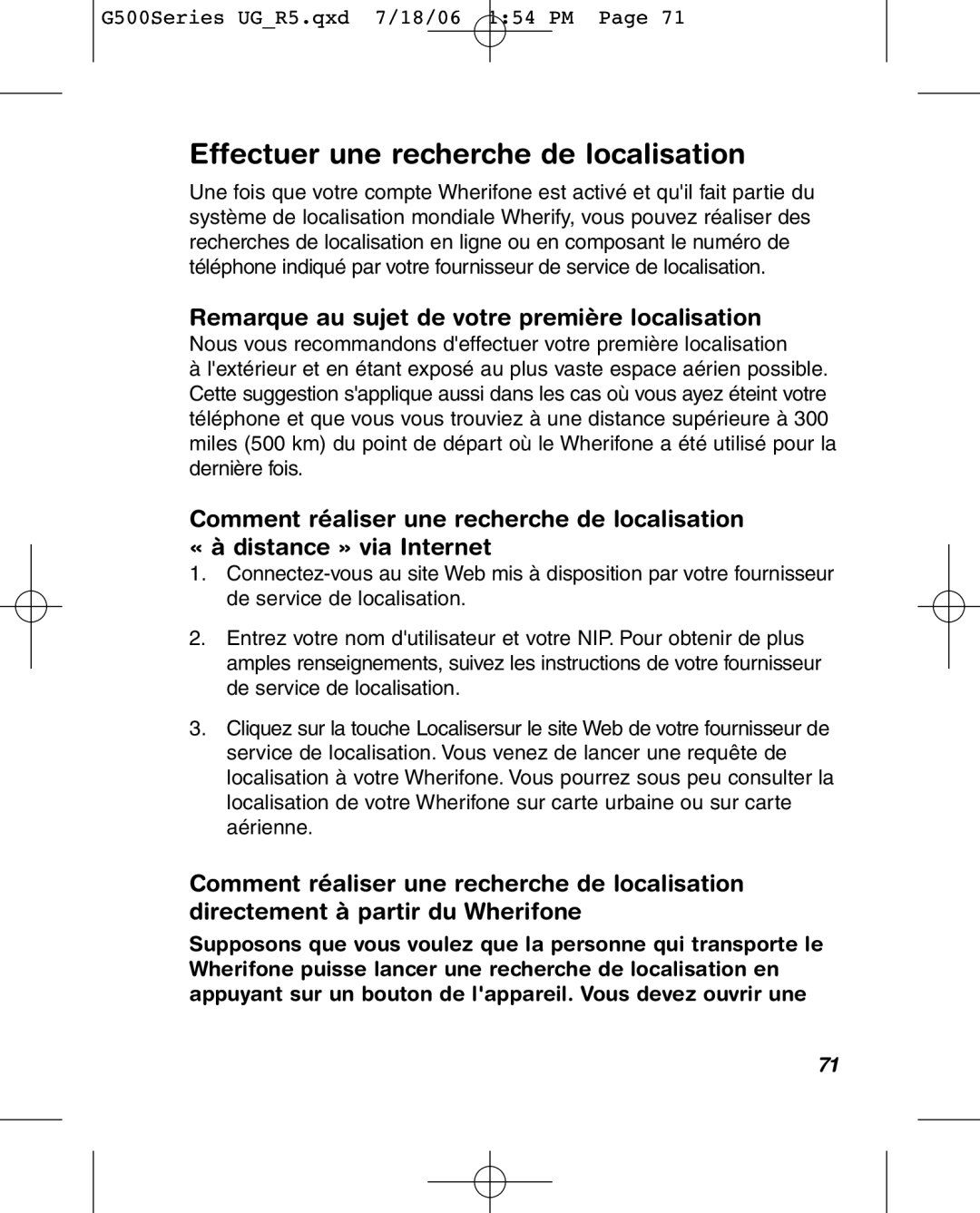 G500Series UG_R5.qxd 7/18/06 1:54 PM Page 71

Effectuer une recherche de localisation

Une fois que votre compte Wherifone est activé et qu'il fait partie du système de localisation mondiale Wherify, vous pouvez réaliser des recherches de localisation en ligne ou en composant le numéro de téléphone indiqué par votre fournisseur de service de localisation.

Remarque au sujet de votre première localisation

Nous vous recommandons d'effectuer votre première localisation à l'extérieur et en étant exposé au plus vaste espace aérien possible. Cette suggestion s'applique aussi dans les cas où vous ayez éteint votre téléphone et que vous vous trouviez à une distance supérieure à 300 miles (500 km) du point de départ où le Wherifone a été utilisé pour la dernière fois.

Comment réaliser une recherche de localisation « à distance » via Internet

1. Connectez-vous au site Web mis à disposition par votre fournisseur de service de localisation.

2. Entrez votre nom d'utilisateur et votre NIP. Pour obtenir de plus amples renseignements, suivez les instructions de votre fournisseur de service de localisation.

3. Cliquez sur la touche Localisersur le site Web de votre fournisseur de service de localisation. Vous venez de lancer une requête de localisation à votre Wherifone. Vous pourrez sous peu consulter la localisation de votre Wherifone sur carte urbaine ou sur carte aérienne.

Comment réaliser une recherche de localisation directement à partir du Wherifone

Supposons que vous voulez que la personne qui transporte le Wherifone puisse lancer une recherche de localisation en appuyant sur un bouton de l'appareil. Vous devez ouvrir une

71